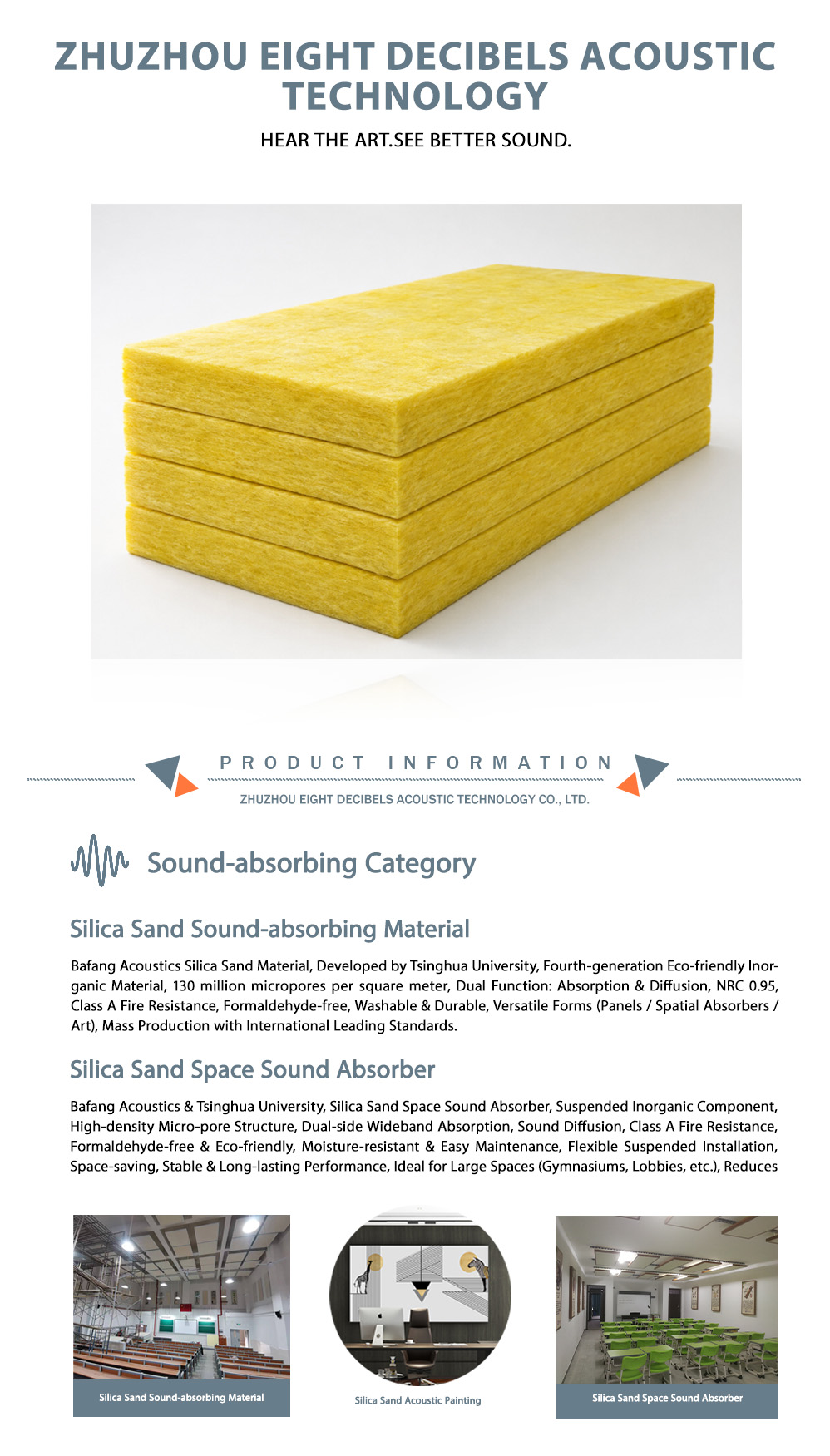 ZHUZHOU EIGHT DECIBELS ACOUSTIC TECHNOLOGY

HEAR THE ART.SEE BETTER SOUND.

PRODUCT INFORMATION

ZHUZHOU EIGHT DECIBELS ACOUSTIC TECHNOLOGY CO., LTD.

Sound-absorbing Category

Silica Sand Sound-absorbing Material

Bafang Acoustics Silica Sand Material, Developed by Tsinghua University, Fourth-generation Eco-friendly Inorganic Material, 130 million micropores per square meter, Dual Function: Absorption & Diffusion, NRC 0.95, Class A Fire Resistance, Formaldehyde-free, Washable & Durable, Versatile Forms (Panels / Spatial Absorbers / Art), Mass Production with International Leading Standards.

Silica Sand Space Sound Absorber

Bafang Acoustics & Tsinghua University, Silica Sand Space Sound Absorber, Suspended Inorganic Component, High-density Micro-pore Structure, Dual-side Wideband Absorption, Sound Diffusion, Class A Fire Resistance, Formaldehyde-free & Eco-friendly, Moisture-resistant & Easy Maintenance, Flexible Suspended Installation, Space-saving, Stable & Long-lasting Performance, Ideal for Large Spaces (Gymnasiums, Lobbies, etc.), Reduces

Silica Sand Sound-absorbing Material

Silica Sand Acoustic Painting

Silica Sand Space Sound Absorber